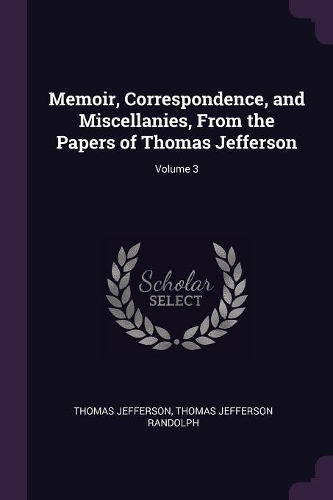 Memoir, Correspondence, and Miscellanies, From the Papers of Thomas Jefferson

Volume 3

Scholar
SELECT

THOMAS JEFFERSON, THOMAS JEFFERSON RANDOLPH